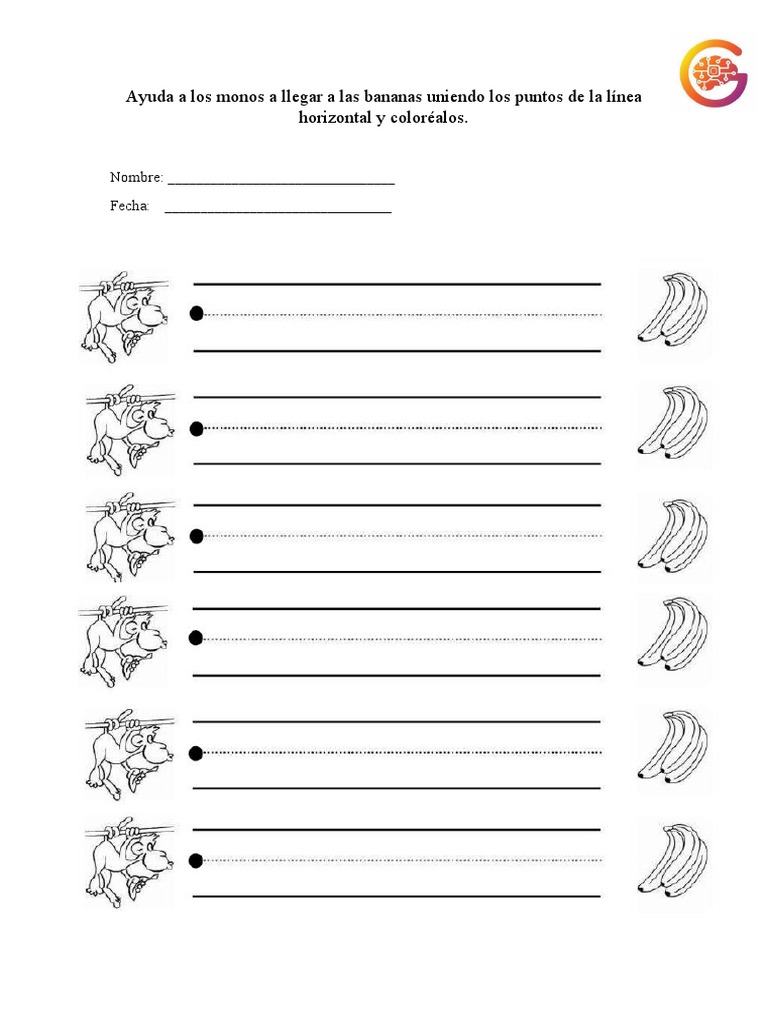 Ayuda a los monos a llegar a las bananas uniendo los puntos de la línea horizontal y coloréalos.

Nombre: ________________________________

Fecha: ________________________________